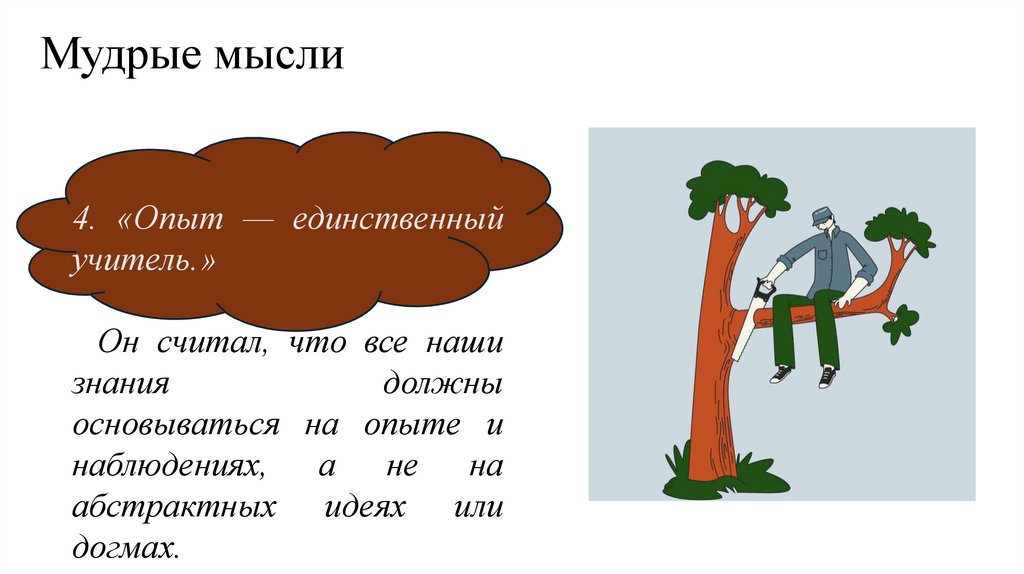 Мудрые мысли

4. «Опыт — единственный учитель.»

Он считал, что все наши знания должны основываться на опыте и наблюдениях, а не на абстрактных идеях или догмах.